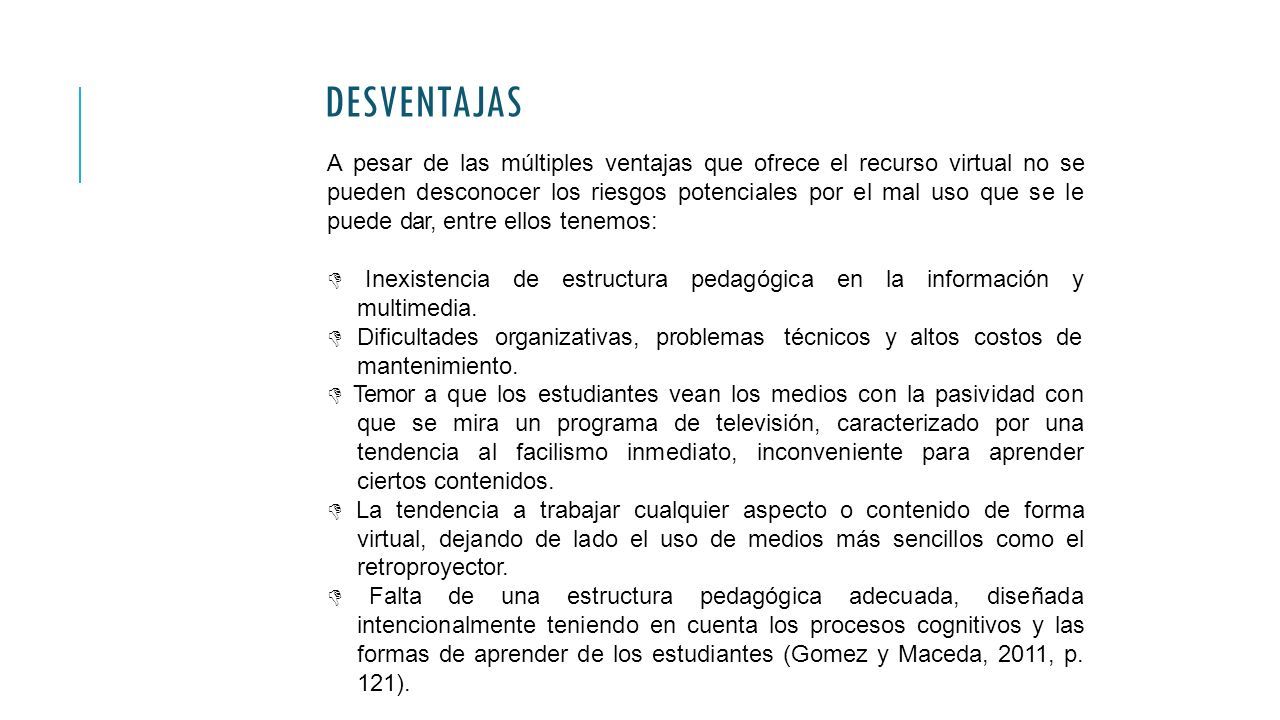 DESVENTAJAS

A pesar de las múltiples ventajas que ofrece el recurso virtual no se pueden desconocer los riesgos potenciales por el mal uso que se le puede dar, entre ellos tenemos:

- Inexistencia de estructura pedagógica en la información y multimedia.
- Dificultades organizativas, problemas técnicos y altos costos de mantenimiento.
- Temor a que los estudiantes vean los medios con la pasividad con que se mira un programa de televisión, caracterizado por una tendencia al facilismo inmediato, inconveniente para aprender ciertos contenidos.
- La tendencia a trabajar cualquier aspecto o contenido de forma virtual, dejando de lado el uso de medios más sencillos como el retroproyector.
- Falta de una estructura pedagógica adecuada, diseñada intencionalmente teniendo en cuenta los procesos cognitivos y las formas de aprender de los estudiantes (Gomez y Maceda, 2011, p. 121).